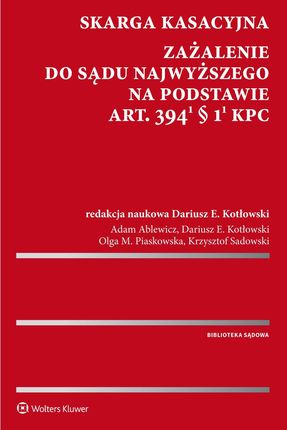 SKARGA KASACYJNA

ZAŻALENIE DO SĄDU NAJWYŻSZEGO NA PODSTAWIE ART. $394^1$ § $1^1$ KPC

redakcja naukowa Dariusz E. Kotłowski

Adam Ablewicz, Dariusz E. Kotłowski
Olga M. Piaskowska, Krzysztof Sadowski

BIBLIOTEKA SĄDOWA

Wolters Kluwer